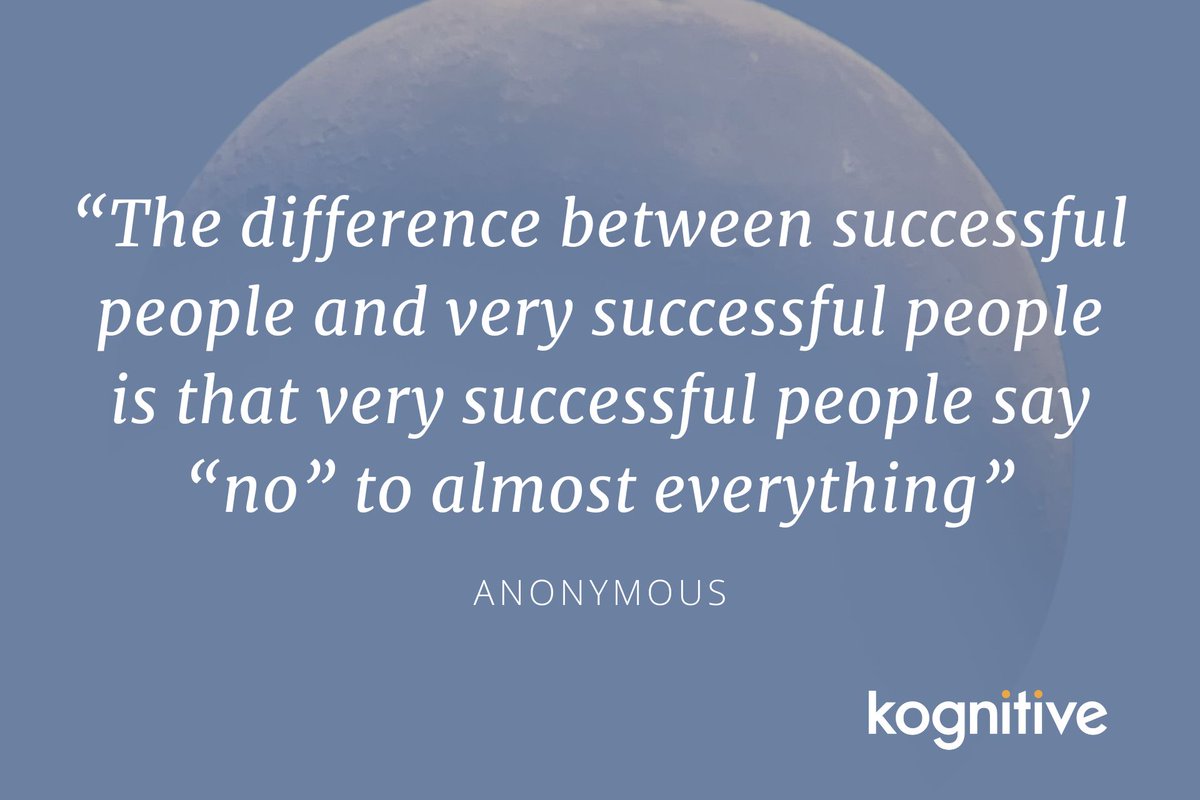 “The difference between successful people and very successful people is that very successful people say “no” to almost everything”

ANONYMOUS

kognitive